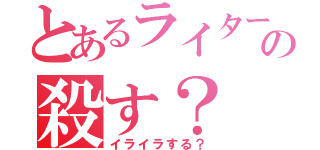 とあるライターの
殺す？
イライラする？